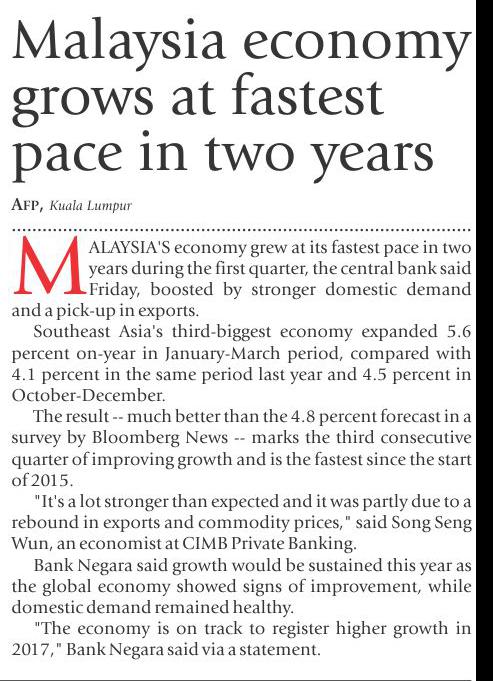 Malaysia economy grows at fastest pace in two years

AFP, Kuala Lumpur

MALAYSIA'S economy grew at its fastest pace in two years during the first quarter, the central bank said Friday, boosted by stronger domestic demand and a pick-up in exports.

Southeast Asia's third-biggest economy expanded 5.6 percent on-year in January-March period, compared with 4.1 percent in the same period last year and 4.5 percent in October-December.

The result -- much better than the 4.8 percent forecast in a survey by Bloomberg News -- marks the third consecutive quarter of improving growth and is the fastest since the start of 2015.

"It's a lot stronger than expected and it was partly due to a rebound in exports and commodity prices," said Song Seng Wun, an economist at CIMB Private Banking.

Bank Negara said growth would be sustained this year as the global economy showed signs of improvement, while domestic demand remained healthy.

"The economy is on track to register higher growth in 2017," Bank Negara said via a statement.